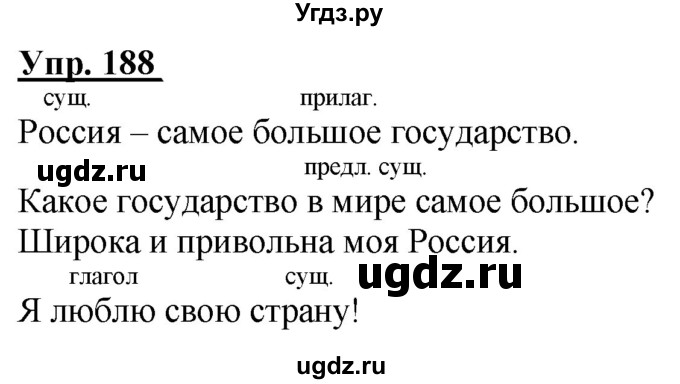 Угдз.ру

Упр. 188

сущ. прилаг.
Россия – самое большое государство.

ugdz.ru

предл. сущ.
Какое государство в мире самое большое?
Широка и привольна моя Россия.

глагол сущ.

ugdz.ru

Я люблю свою страну!

ugdz.ru